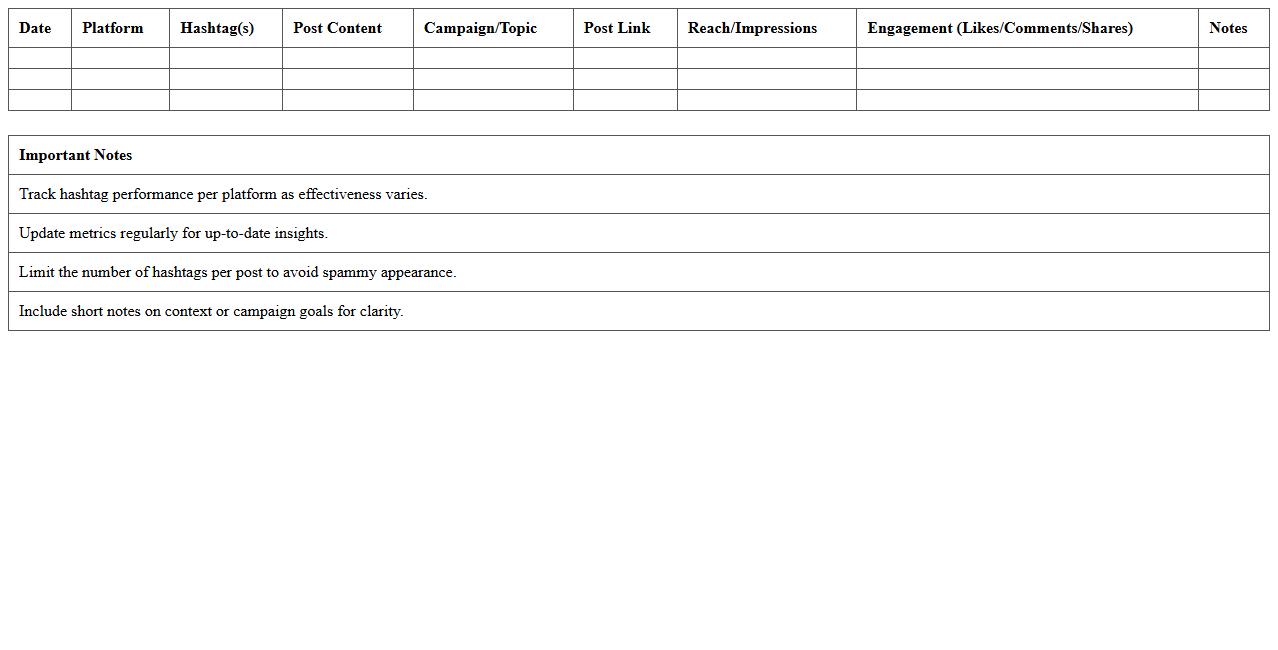 | Date | Platform | Hashtag(s) | Post Content | Campaign/Topic | Post Link | Reach/Impressions | Engagement (Likes/Comments/Shares) | Notes |
|---|---|---|---|---|---|---|---|---|
| | | | | | | | | |
| | | | | | | | | |
| | | | | | | | | |

| Important Notes |
|---|
| Track hashtag performance per platform as effectiveness varies. |
| Update metrics regularly for up-to-date insights. |
| Limit the number of hashtags per post to avoid spammy appearance. |
| Include short notes on context or campaign goals for clarity. |